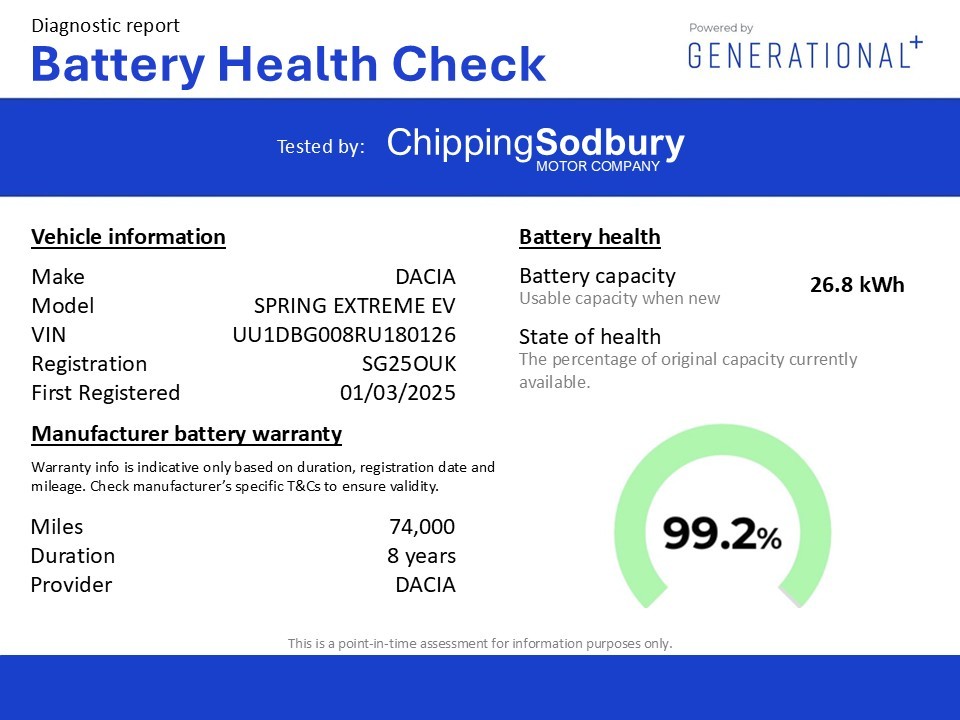 Diagnostic report

Battery Health Check

Powered by
GENERATIONAL+

Tested by: ChippingSodbury
MOTOR COMPANY

Vehicle information

Make DACIA
Model SPRING EXTREME EV
VIN UU1DBG008RU180126
Registration SG25OUK
First Registered 01/03/2025

Manufacturer battery warranty

Warranty info is indicative only based on duration, registration date and mileage. Check manufacturer's specific T&Cs to ensure validity.

Miles 74,000
Duration 8 years
Provider DACIA

Battery health

Battery capacity
Usable capacity when new
26.8 kWh

State of health
The percentage of original capacity currently available.

99.2%

This is a point-in-time assessment for information purposes only.